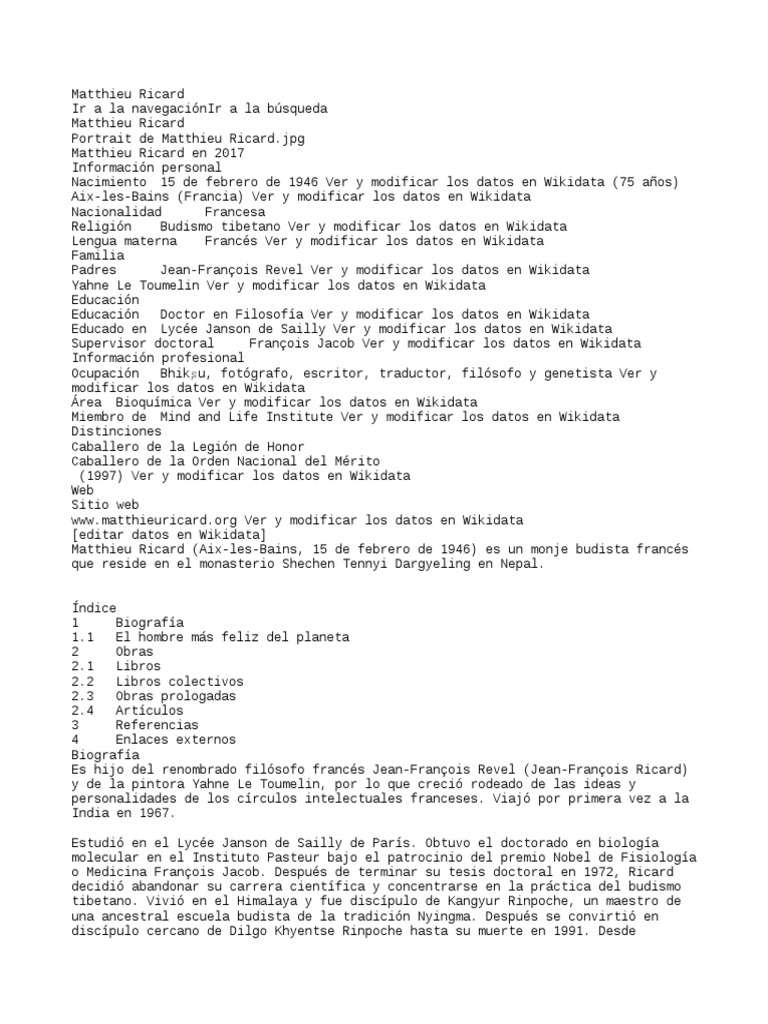 Matthieu Ricard
Ir a la navegaciónIr a la búsqueda
Matthieu Ricard
Portrait de Matthieu Ricard.jpg
Matthieu Ricard en 2017
Información personal
Nacimiento 15 de febrero de 1946 Ver y modificar los datos en Wikidata (75 años)
Aix-les-Bains (Francia) Ver y modificar los datos en Wikidata
Nacionalidad Francesa
Religión Budismo tibetano Ver y modificar los datos en Wikidata
Lengua materna Francés Ver y modificar los datos en Wikidata
Familia
Padres Jean-François Revel Ver y modificar los datos en Wikidata
Yahne Le Toumelin Ver y modificar los datos en Wikidata
Educación
Educación Doctor en Filosofía Ver y modificar los datos en Wikidata
Educado en Lycée Janson de Sailly Ver y modificar los datos en Wikidata
Supervisor doctoral François Jacob Ver y modificar los datos en Wikidata
Información profesional
Ocupación Bhikṣu, fotógrafo, escritor, traductor, filósofo y genetista Ver y modificar los datos en Wikidata
Área Bioquímica Ver y modificar los datos en Wikidata
Miembro de Mind and Life Institute Ver y modificar los datos en Wikidata
Distinciones
Caballero de la Legión de Honor
Caballero de la Orden Nacional del Mérito
(1997) Ver y modificar los datos en Wikidata
Web
Sitio web
www.matthieuricard.org Ver y modificar los datos en Wikidata
[editar datos en Wikidata]
Matthieu Ricard (Aix-les-Bains, 15 de febrero de 1946) es un monje budista francés que reside en el monasterio Shechen Tennyi Dargyeling en Nepal.

Índice
1 Biografía
1.1 El hombre más feliz del planeta
2 Obras
2.1 Libros
2.2 Libros colectivos
2.3 Obras prologadas
2.4 Artículos
3 Referencias
4 Enlaces externos
Biografía
Es hijo del renombrado filósofo francés Jean-François Revel (Jean-François Ricard) y de la pintora Yahne Le Toumelin, por lo que creció rodeado de las ideas y personalidades de los círculos intelectuales franceses. Viajó por primera vez a la India en 1967.

Estudió en el Lycée Janson de Sailly de París. Obtuvo el doctorado en biología molecular en el Instituto Pasteur bajo el patrocinio del premio Nobel de Fisiología o Medicina François Jacob. Después de terminar su tesis doctoral en 1972, Ricard decidió abandonar su carrera científica y concentrarse en la práctica del budismo tibetano. Vivió en el Himalaya y fue discípulo de Kangyur Rinpoche, un maestro de una ancestral escuela budista de la tradición Nyingma. Después se convirtió en discípulo cercano de Dilgo Khyentse Rinpoche hasta su muerte en 1991. Desde